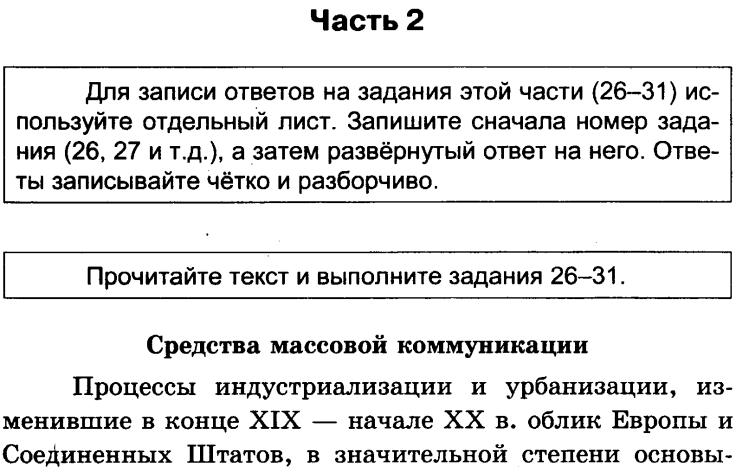 Часть 2

Для записи ответов на задания этой части (26–31) используйте отдельный лист. Запишите сначала номер задания (26, 27 и т.д.), а затем развёрнутый ответ на него. Ответы записывайте чётко и разборчиво.

Прочитайте текст и выполните задания 26–31.

Средства массовой коммуникации

Процессы индустриализации и урбанизации, изменившие в конце XIX — начале XX в. облик Европы и Соединенных Штатов, в значительной степени основы-